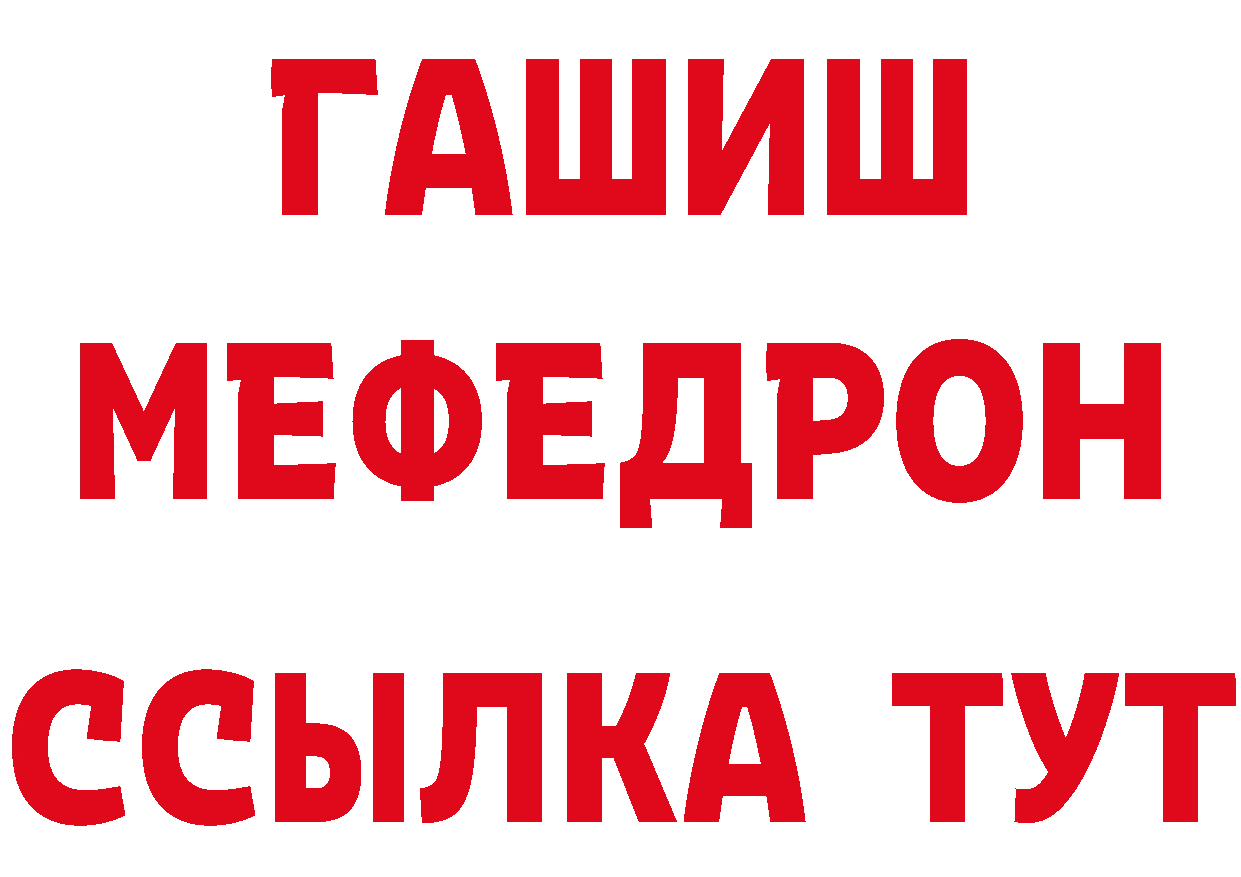 ГАШИШ
МЕФЕДРОН
ССЫЛКА ТУТ